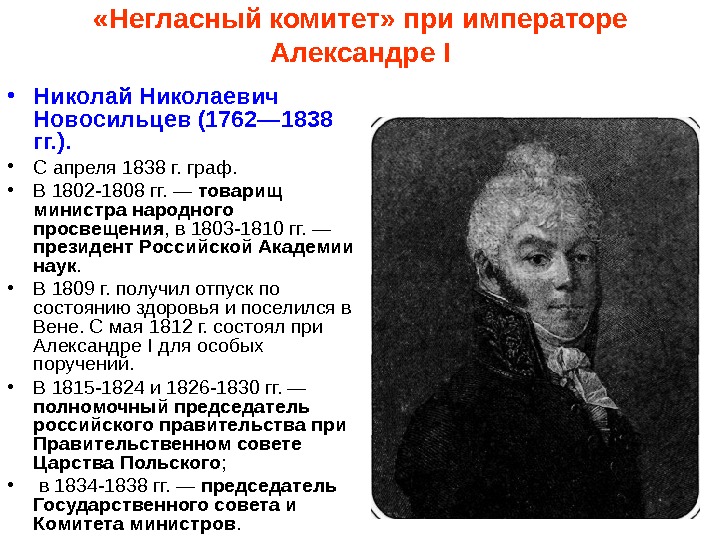 «Негласный комитет» при императоре Александре I

• Николай Николаевич Новосильцев (1762—1838 гг.).
• С апреля 1838 г. граф.
• В 1802-1808 гг. — товарищ министра народного просвещения, в 1803-1810 гг. — президент Российской Академии наук.
• В 1809 г. получил отпуск по состоянию здоровья и поселился в Вене. С мая 1812 г. состоял при Александре I для особых поручений.
• В 1815-1824 и 1826-1830 гг. — полномочный председатель российского правительства при Правительственном совете Царства Польского;
• в 1834-1838 гг. — председатель Государственного совета и Комитета министров.